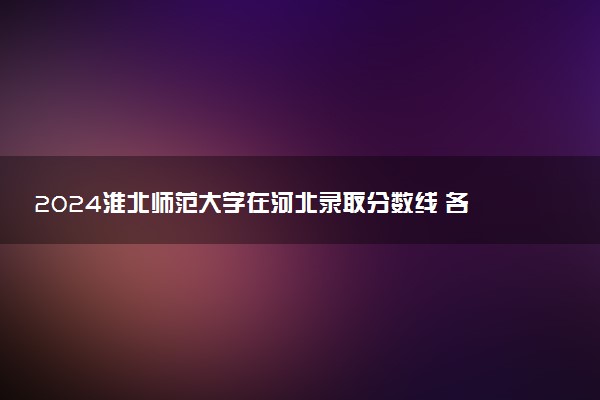 2024淮北师范大学在河北录取分数线 各